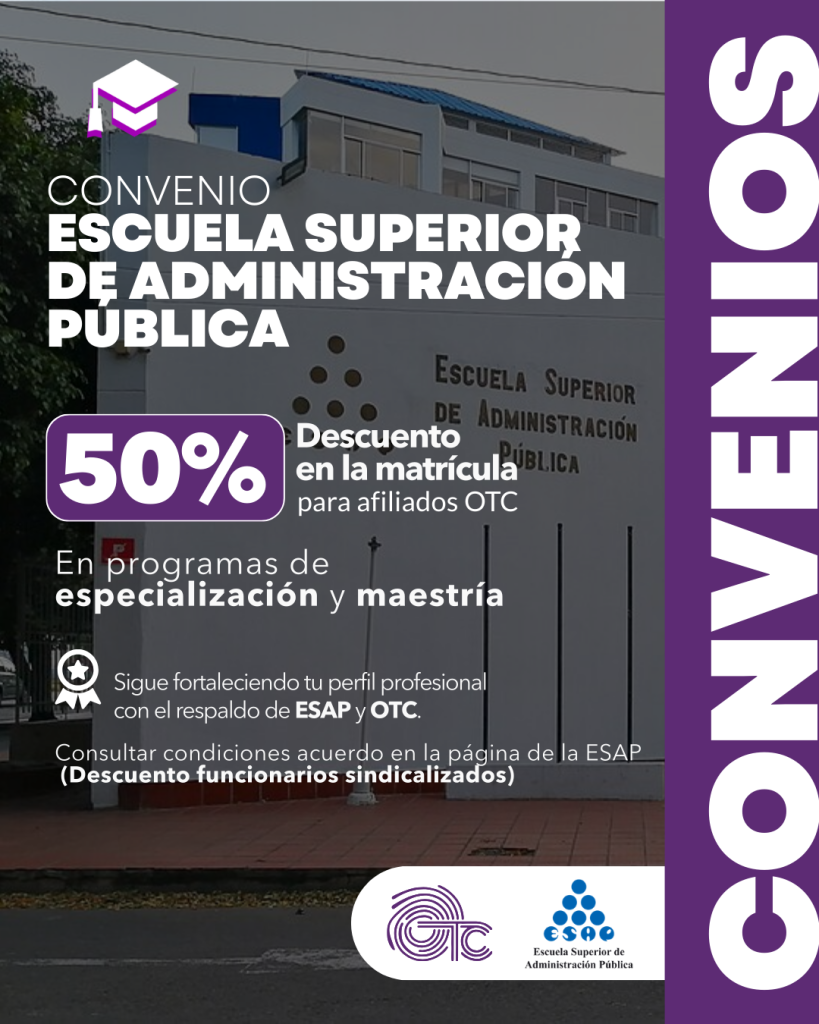 CONVENIO
ESCUELA SUPERIOR DE ADMINISTRACIÓN PÚBLICA

ESCUELA SUPERIOR DE ADMINISTRACIÓN PÚBLICA

50%
Descuento en la matrícula
para afiliados OTC

En programas de especialización y maestría

Sigue fortaleciendo tu perfil profesional con el respaldo de ESAP y OTC.

Consultar condiciones acuerdo en la página de la ESAP
(Descuento funcionarios sindicalizados)

OTC

ESAP
Escuela Superior de Administración Pública

CONVENIOS